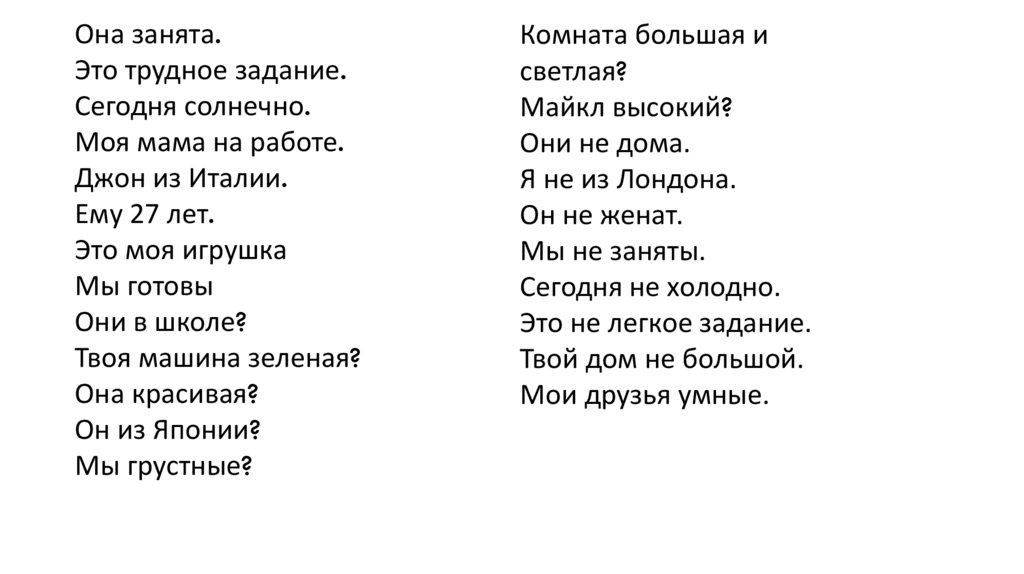 Она занята.
Это трудное задание.
Сегодня солнечно.
Моя мама на работе.
Джон из Италии.
Ему 27 лет.
Это моя игрушка
Мы готовы
Они в школе?
Твоя машина зеленая?
Она красивая?
Он из Японии?
Мы грустные?

Комната большая и светлая?
Майкл высокий?
Они не дома.
Я не из Лондона.
Он не женат.
Мы не заняты.
Сегодня не холодно.
Это не легкое задание.
Твой дом не большой.
Мои друзья умные.